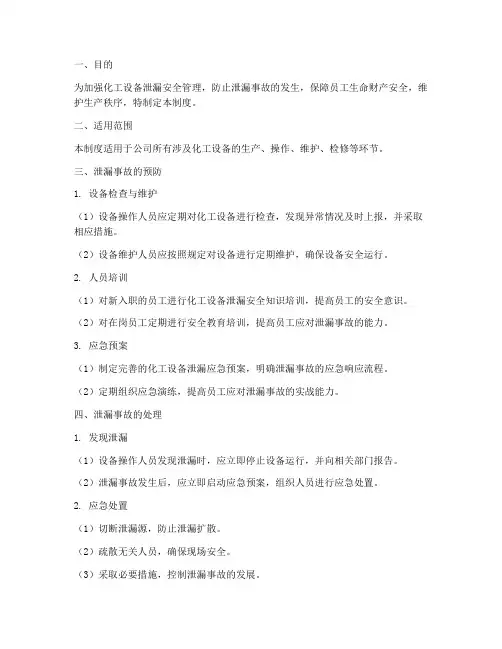 一、目的

为加强化工设备泄漏安全管理，防止泄漏事故的发生，保障员工生命财产安全，维护生产秩序，特制定本制度。

二、适用范围

本制度适用于公司所有涉及化工设备的生产、操作、维护、检修等环节。

三、泄漏事故的预防

1. 设备检查与维护

（1）设备操作人员应定期对化工设备进行检查，发现异常情况及时上报，并采取相应措施。

（2）设备维护人员应按照规定对设备进行定期维护，确保设备安全运行。

2. 人员培训

（1）对新入职的员工进行化工设备泄漏安全知识培训，提高员工的安全意识。

（2）对在岗员工定期进行安全教育培训，提高员工应对泄漏事故的能力。

3. 应急预案

（1）制定完善的化工设备泄漏应急预案，明确泄漏事故的应急响应流程。

（2）定期组织应急演练，提高员工应对泄漏事故的实战能力。

四、泄漏事故的处理

1. 发现泄漏

（1）设备操作人员发现泄漏时，应立即停止设备运行，并向相关部门报告。

（2）泄漏事故发生后，应立即启动应急预案，组织人员进行应急处置。

2. 应急处置

（1）切断泄漏源，防止泄漏扩散。

（2）疏散无关人员，确保现场安全。

（3）采取必要措施，控制泄漏事故的发展。